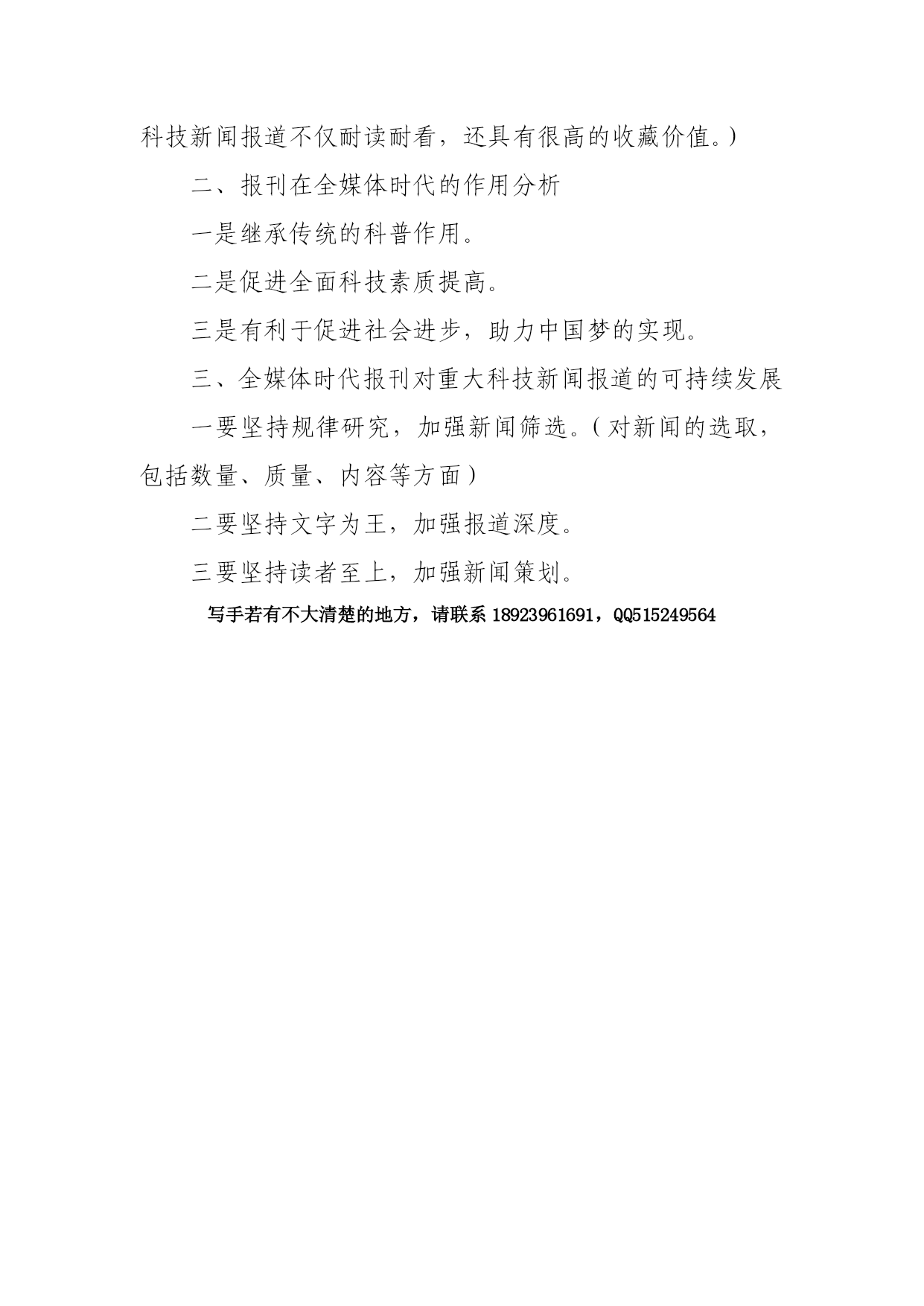 科技新闻报道不仅耐读耐看，还具有很高的收藏价值。）

二、报刊在全媒体时代的作用分析

一是继承传统的科普作用。

二是促进全面科技素质提高。

三是有利于促进社会进步，助力中国梦的实现。

三、全媒体时代报刊对重大科技新闻报道的可持续发展

一要坚持规律研究，加强新闻筛选。（对新闻的选取，包括数量、质量、内容等方面）

二要坚持文字为王，加强报道深度。

三要坚持读者至上，加强新闻策划。

写手若有不大清楚的地方，请联系 18923961691，QQ515249564